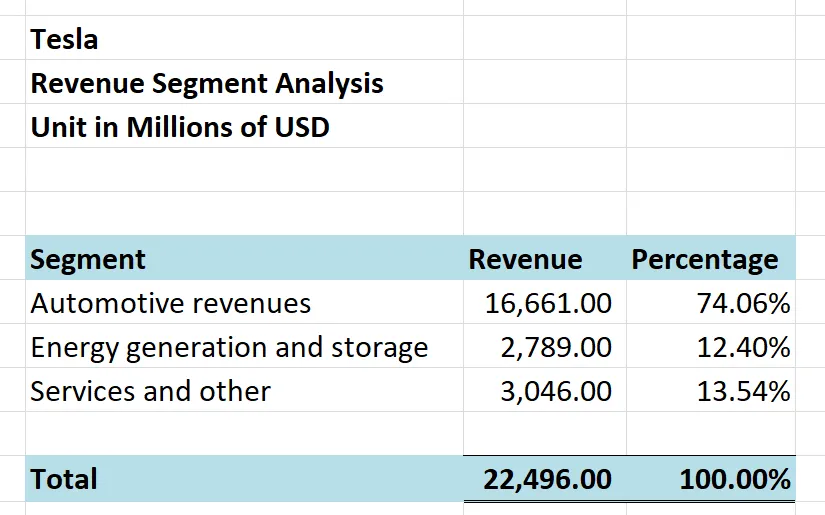 Tesla
Revenue Segment Analysis
Unit in Millions of USD

| Segment | Revenue | Percentage |
|---|---|---|
| Automotive revenues | 16,661.00 | 74.06% |
| Energy generation and storage | 2,789.00 | 12.40% |
| Services and other | 3,046.00 | 13.54% |
| | | |
| Total | 22,496.00 | 100.00% |